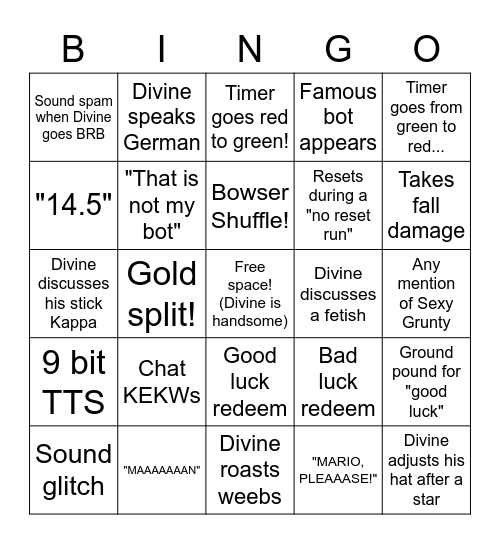 | B | I | N | G | O |
|---|---|---|---|---|
| Sound spam when Divine goes BRB | Divine speaks German | Timer goes red to green! | Famous bot appears | Timer goes from green to red... |
| "14.5" | "That is not my bot" | Bowser Shuffle! | Resets during a "no reset run" | Takes fall damage |
| Divine discusses his stick Kappa | Gold split! | Free space! (Divine is handsome) | Divine discusses a fetish | Any mention of Sexy Grunty |
| 9 bit TTS | Chat KEKWs | Good luck redeem | Bad luck redeem | Ground pound for "good luck" |
| Sound glitch | "MAAAAAAAN" | Divine roasts weebs | "MARIO, PLEAAASE!" | Divine adjusts his hat after a star |